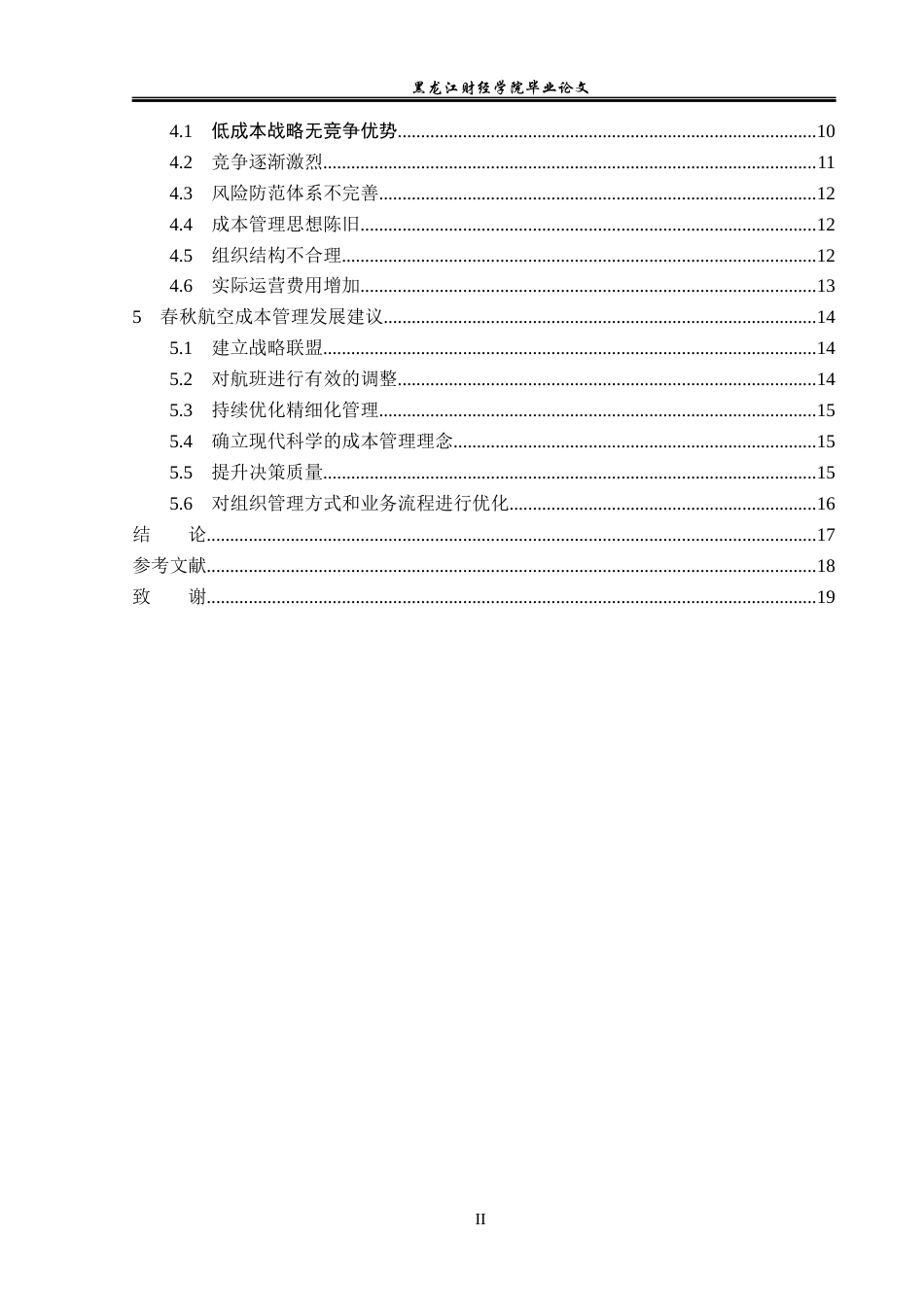 黑龙江财经学院毕业论文

4.1 低成本战略无竞争优势 10
4.2 竞争逐渐激烈 11
4.3 风险防范体系不完善 12
4.4 成本管理思想陈旧 12
4.5 组织结构不合理 12
4.6 实际运营费用增加 13
5 春秋航空成本管理发展建议 14
5.1 建立战略联盟 14
5.2 对航班进行有效的调整 14
5.3 持续优化精细化管理 15
5.4 确立现代科学的成本管理理念 15
5.5 提升决策质量 15
5.6 对组织管理方式和业务流程进行优化 16
结 论 17
参考文献 18
致 谢 19

II